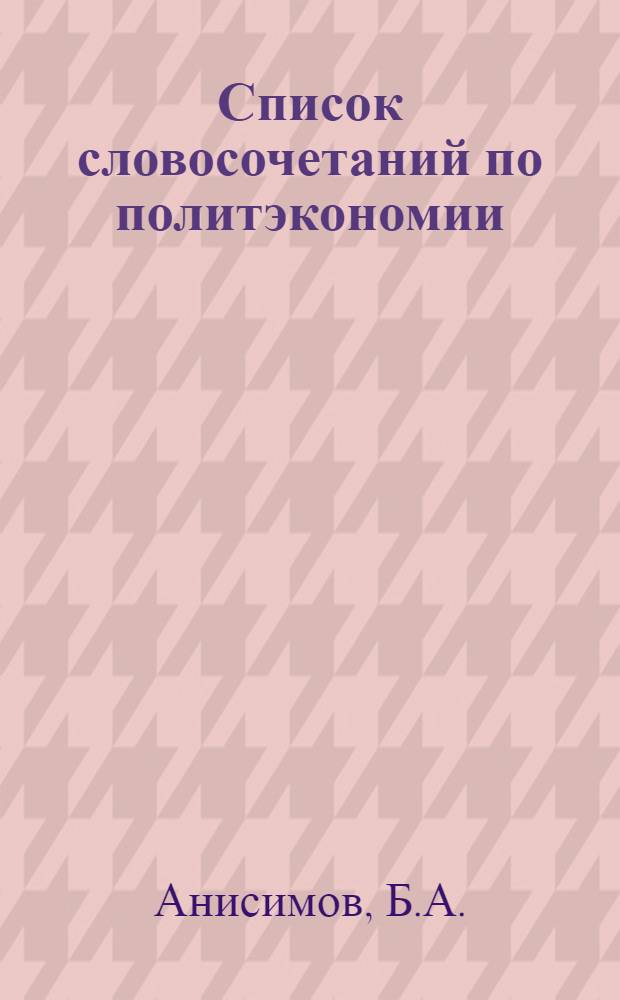 Список словосочетаний по политэкономии

Анисимов, Б.А.